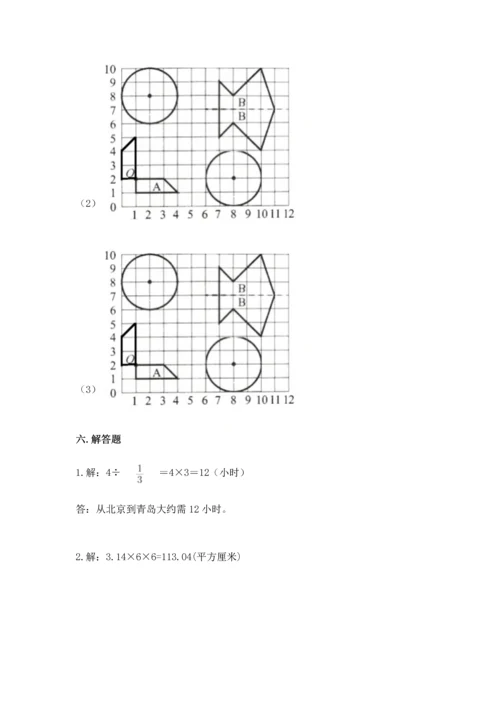 10
9
8
7
6
5
4
3
2
1
0
B
B
O
A
(2)
1 2 3 4 5 6 7 8 9 10 11 12

10
9
8
7
6
5
4
3
2
1
0
B
B
O
A
(3)
1 2 3 4 5 6 7 8 9 10 11 12

六. 解答题

1. 解：$4\div\frac{1}{3}=4\times3=12$（小时）

答：从北京到青岛大约需 12 小时。

2. 解：$3.14\times6\times6=113.04$(平方厘米)